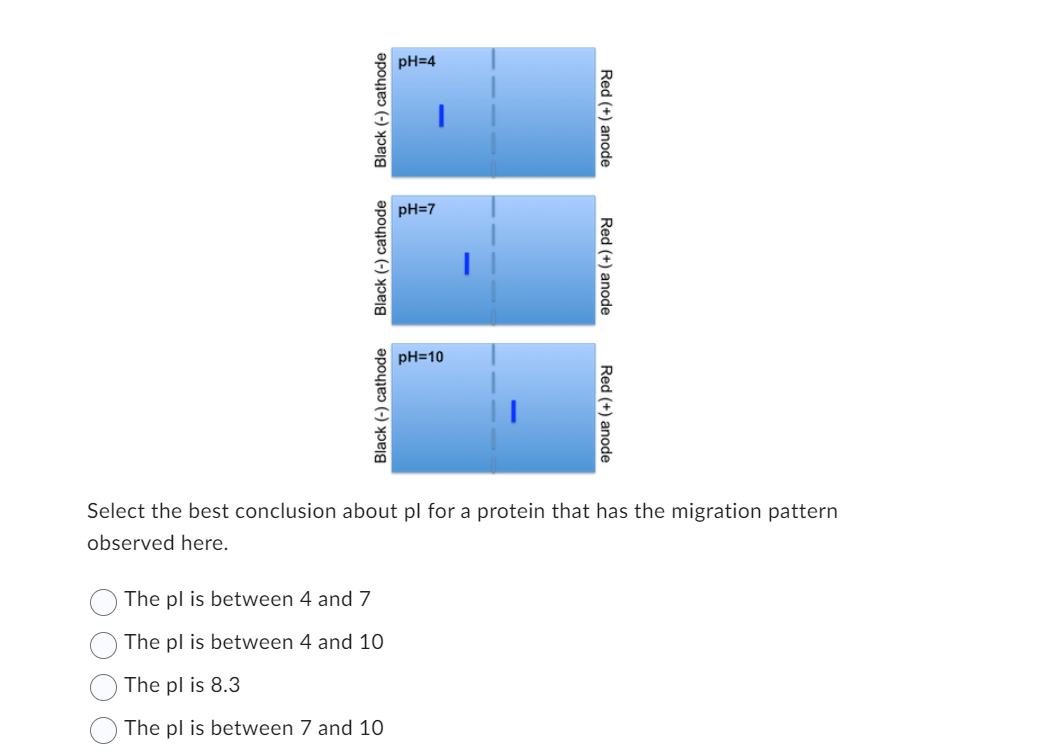 Black (-) cathode
pH=4
Red (+) anode

Black (-) cathode
pH=7
Red (+) anode

Black (-) cathode
pH=10
Red (+) anode

Select the best conclusion about pI for a protein that has the migration pattern observed here.

The pI is between 4 and 7
The pI is between 4 and 10
The pI is 8.3
The pI is between 7 and 10